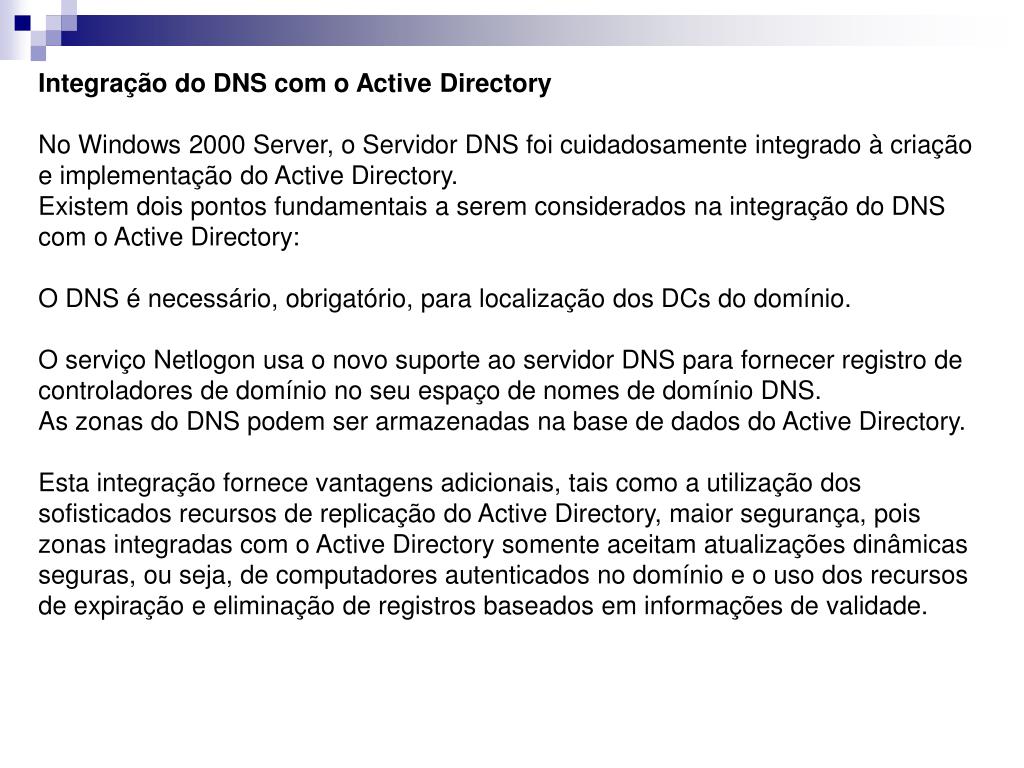 Integração do DNS com o Active Directory

No Windows 2000 Server, o Servidor DNS foi cuidadosamente integrado à criação e implementação do Active Directory.
Existem dois pontos fundamentais a serem considerados na integração do DNS com o Active Directory:

O DNS é necessário, obrigatório, para localização dos DCs do domínio.

O serviço Netlogon usa o novo suporte ao servidor DNS para fornecer registro de controladores de domínio no seu espaço de nomes de domínio DNS.
As zonas do DNS podem ser armazenadas na base de dados do Active Directory.

Esta integração fornece vantagens adicionais, tais como a utilização dos sofisticados recursos de replicação do Active Directory, maior segurança, pois zonas integradas com o Active Directory somente aceitam atualizações dinâmicas seguras, ou seja, de computadores autenticados no domínio e o uso dos recursos de expiração e eliminação de registros baseados em informações de validade.